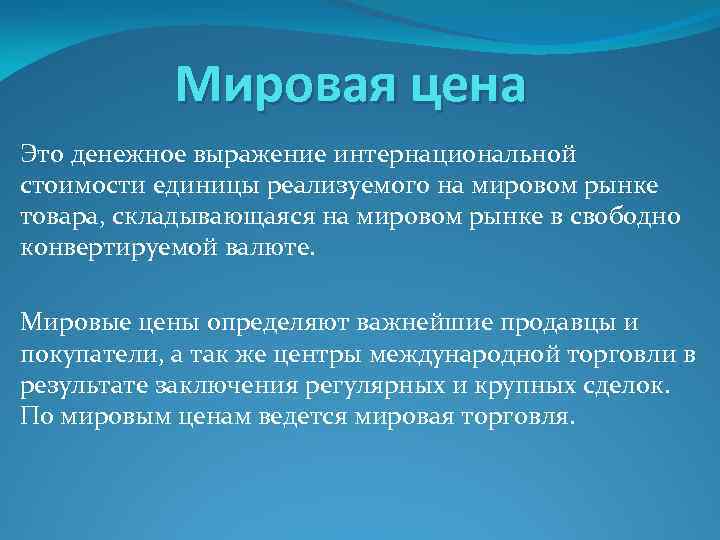 Мировая цена

Это денежное выражение интернациональной стоимости единицы реализуемого на мировом рынке товара, складывающаяся на мировом рынке в свободно конвертируемой валюте.

Мировые цены определяют важнейшие продавцы и покупатели, а так же центры международной торговли в результате заключения регулярных и крупных сделок. По мировым ценам ведется мировая торговля.